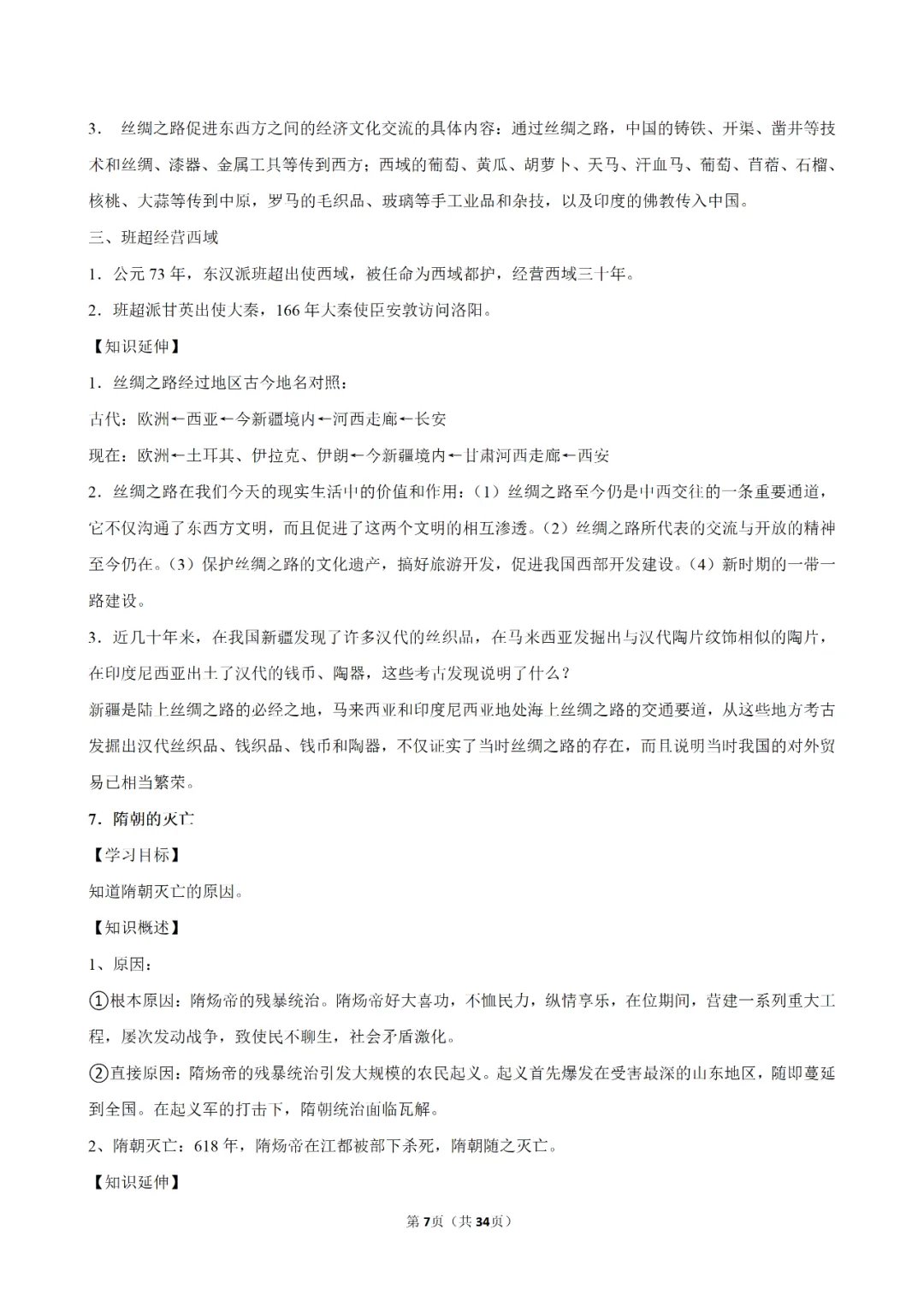 3． 丝绸之路促进东西方之间的经济文化交流的具体内容：通过丝绸之路，中国的铸铁、开渠、凿井等技术和丝绸、漆器、金属工具等传到西方；西域的葡萄、黄瓜、胡萝卜、天马、汗血马、葡萄、苜蓿、石榴、核桃、大蒜等传到中原，罗马的毛织品、玻璃等手工业品和杂技，以及印度的佛教传入中国。

三、班超经营西域

1．公元 73 年，东汉派班超出使西域，被任命为西域都护，经营西域三十年。

2．班超派甘英出使大秦，166 年大秦使臣安敦访问洛阳。

【知识延伸】

1．丝绸之路经过地区古今地名对照：

古代：欧洲←西亚←今新疆境内←河西走廊←长安

现在：欧洲←土耳其、伊拉克、伊朗←今新疆境内←甘肃河西走廊←西安

2．丝绸之路在我们今天的现实生活中的价值和作用：(1）丝绸之路至今仍是中西交往的一条重要通道，它不仅沟通了东西方文明，而且促进了这两个文明的相互渗透。(2）丝绸之路所代表的交流与开放的精神至今仍在。(3）保护丝绸之路的文化遗产，搞好旅游开发，促进我国西部开发建设。(4）新时期的一带一路建设。

3．近几十年来，在我国新疆发现了许多汉代的丝织品，在马来西亚发掘出与汉代陶片纹饰相似的陶片，在印度尼西亚出土了汉代的钱币、陶器，这些考古发现说明了什么？

新疆是陆上丝绸之路的必经之地，马来西亚和印度尼西亚地处海上丝绸之路的交通要道，从这些地方考古发掘出汉代丝织品、钱织品、钱币和陶器，不仅证实了当时丝绸之路的存在，而且说明当时我国的对外贸易已相当繁荣。

7．隋朝的灭亡

【学习目标】

知道隋朝灭亡的原因。

【知识概述】

1、原因：

①根本原因：隋炀帝的残暴统治。隋炀帝好大喜功，不恤民力，纵情享乐，在位期间，营建一系列重大工程，屡次发动战争，致使民不聊生，社会矛盾激化。

②直接原因：隋炀帝的残暴统治引发大规模的农民起义。起义首先爆发在受害最深的山东地区，随即蔓延到全国。在起义军的打击下，隋朝统治面临瓦解。

2、隋朝灭亡：618 年，隋炀帝在江都被部下杀死，隋朝随之灭亡。

【知识延伸】

第 7 页（共 34 页）